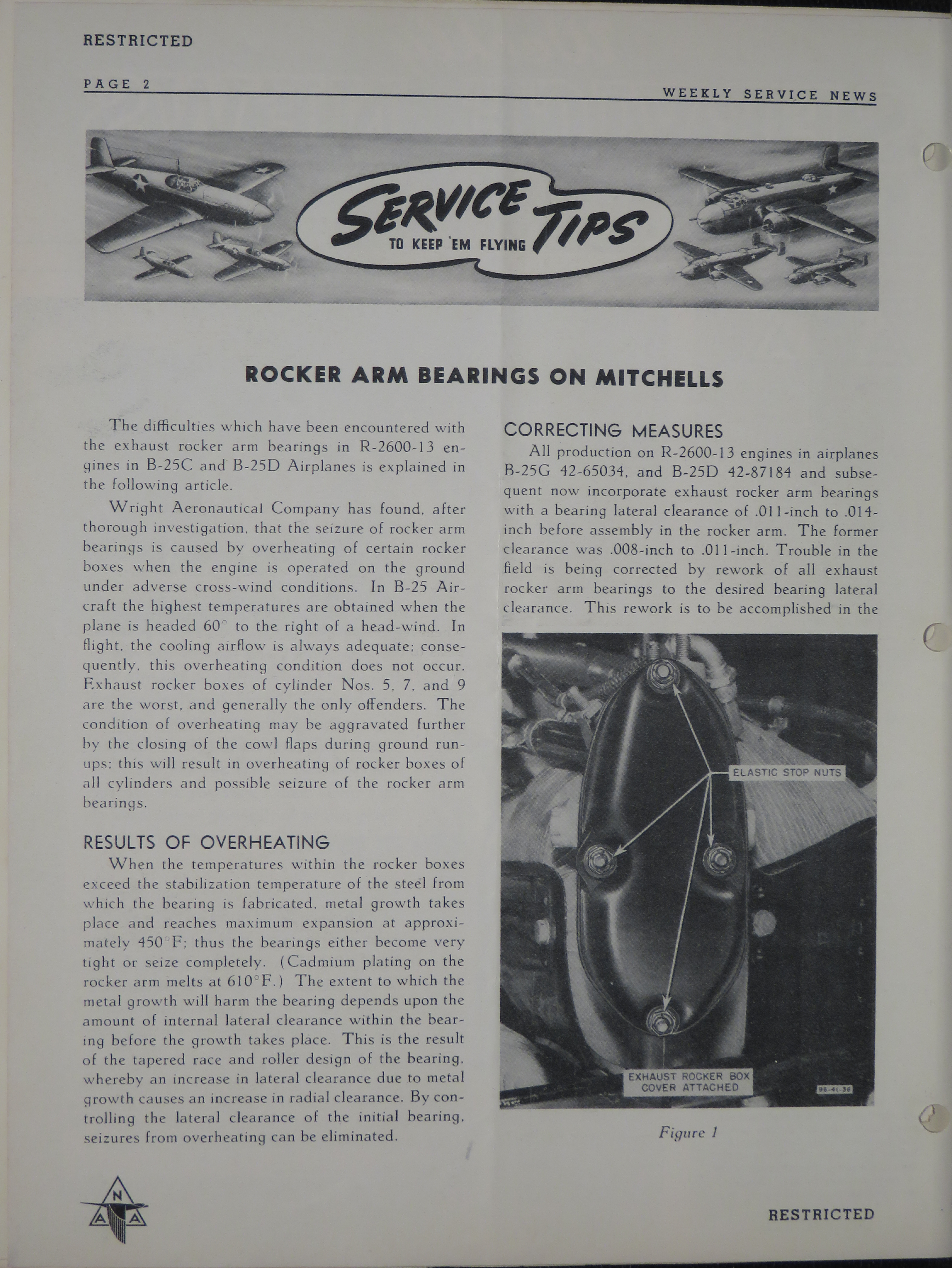 RESTRICTED

PAGE 2

WEEKLY SERVICE NEWS

SERVICE TIPS
TO KEEP 'EM FLYING

ROCKER ARM BEARINGS ON MITCHELLS

The difficulties which have been encountered with the exhaust rocker arm bearings in R-2600-13 engines in B-25C and B-25D Airplanes is explained in the following article.

Wright Aeronautical Company has found, after thorough investigation, that the seizure of rocker arm bearings is caused by overheating of certain rocker boxes when the engine is operated on the ground under adverse cross-wind conditions. In B-25 Aircraft the highest temperatures are obtained when the plane is headed 60° to the right of a head-wind. In flight, the cooling airflow is always adequate; consequently, this overheating condition does not occur. Exhaust rocker boxes of cylinder Nos. 5, 7, and 9 are the worst, and generally the only offenders. The condition of overheating may be aggravated further by the closing of the cowl flaps during ground run-ups; this will result in overheating of rocker boxes of all cylinders and possible seizure of the rocker arm bearings.

RESULTS OF OVERHEATING

When the temperatures within the rocker boxes exceed the stabilization temperature of the steel from which the bearing is fabricated, metal growth takes place and reaches maximum expansion at approximately 450°F; thus the bearings either become very tight or seize completely. (Cadmium plating on the rocker arm melts at 610°F.) The extent to which the metal growth will harm the bearing depends upon the amount of internal lateral clearance within the bearing before the growth takes place. This is the result of the tapered race and roller design of the bearing, whereby an increase in lateral clearance due to metal growth causes an increase in radial clearance. By controlling the lateral clearance of the initial bearing, seizures from overheating can be eliminated.

CORRECTING MEASURES

All production on R-2600-13 engines in airplanes B-25G 42-65034, and B-25D 42-87184 and subsequent now incorporate exhaust rocker arm bearings with a bearing lateral clearance of .011-inch to .014-inch before assembly in the rocker arm. The former clearance was .008-inch to .011-inch. Trouble in the field is being corrected by rework of all exhaust rocker arm bearings to the desired bearing lateral clearance. This rework is to be accomplished in the

ELASTIC STOP NUTS

EXHAUST ROCKER BOX COVER ATTACHED

96-41-36

Figure 1

N A A

RESTRICTED